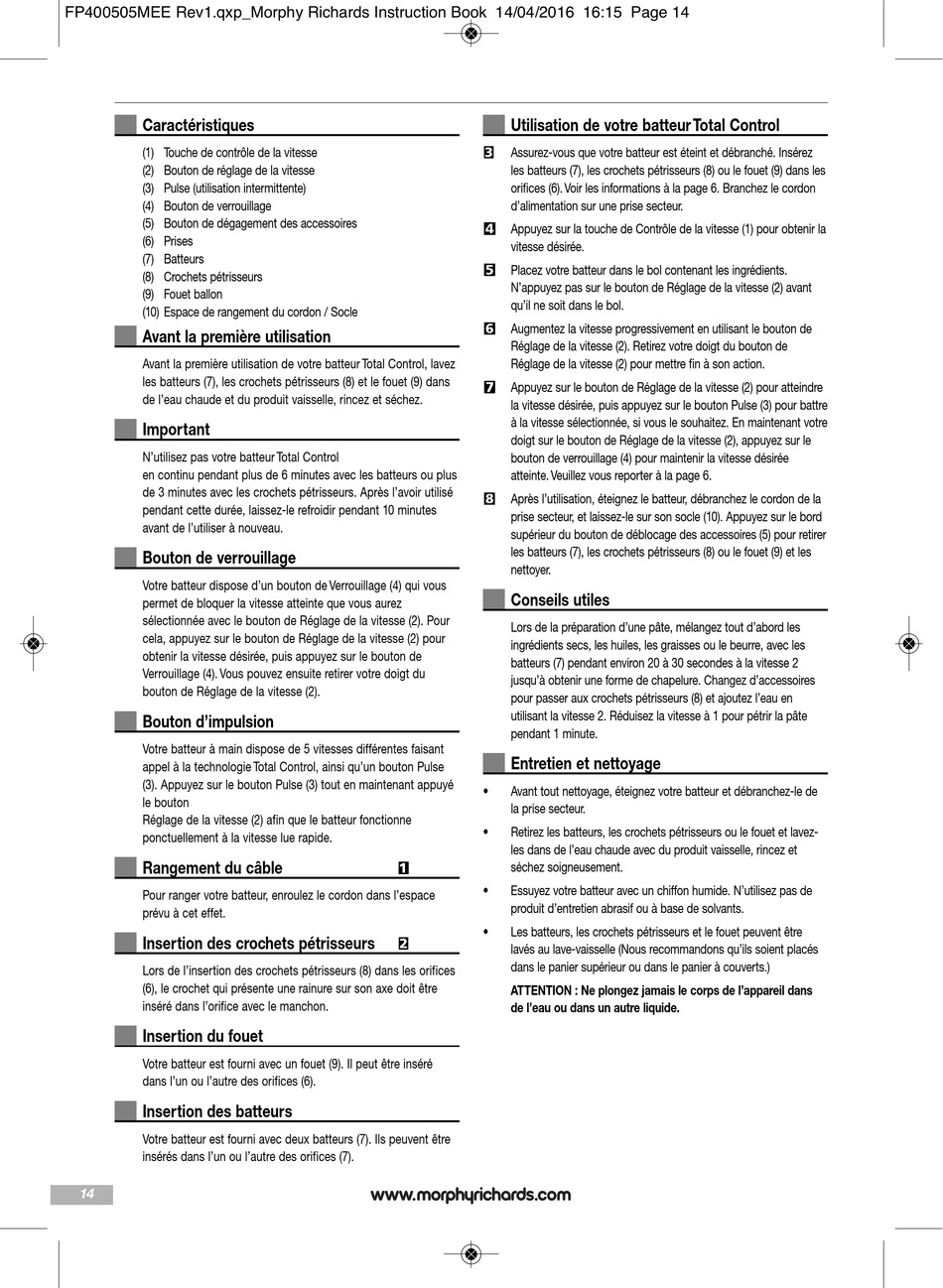 FP400505MEE Rev1.qxp_Morphy Richards Instruction Book 14/04/2016 16:15 Page 14

Caractéristiques

(1) Touche de contrôle de la vitesse
(2) Bouton de réglage de la vitesse
(3) Pulse (utilisation intermittente)
(4) Bouton de verrouillage
(5) Bouton de dégagement des accessoires
(6) Prises
(7) Batteurs
(8) Crochets pétrisseurs
(9) Fouet ballon
(10) Espace de rangement du cordon / Socle

Avant la première utilisation

Avant la première utilisation de votre batteur Total Control, lavez les batteurs (7), les crochets pétrisseurs (8) et le fouet (9) dans de l'eau chaude et du produit vaisselle, rincez et séchez.

Important

N'utilisez pas votre batteur Total Control
en continu pendant plus de 6 minutes avec les batteurs ou plus de 3 minutes avec les crochets pétrisseurs. Après l'avoir utilisé pendant cette durée, laissez-le refroidir pendant 10 minutes avant de l'utiliser à nouveau.

Bouton de verrouillage

Votre batteur dispose d'un bouton de Verrouillage (4) qui vous permet de bloquer la vitesse atteinte que vous aurez sélectionnée avec le bouton de Réglage de la vitesse (2). Pour cela, appuyez sur le bouton de Réglage de la vitesse (2) pour obtenir la vitesse désirée, puis appuyez sur le bouton de Verrouillage (4). Vous pouvez ensuite retirer votre doigt du bouton de Réglage de la vitesse (2).

Bouton d'impulsion

Votre batteur à main dispose de 5 vitesses différentes faisant appel à la technologie Total Control, ainsi qu'un bouton Pulse (3). Appuyez sur le bouton Pulse (3) tout en maintenant appuyé le bouton
Réglage de la vitesse (2) afin que le batteur fonctionne ponctuellement à la vitesse lue rapide.

Rangement du câble 1

Pour ranger votre batteur, enroulez le cordon dans l'espace prévu à cet effet.

Insertion des crochets pétrisseurs 2

Lors de l'insertion des crochets pétrisseurs (8) dans les orifices (6), le crochet qui présente une rainure sur son axe doit être inséré dans l'orifice avec le manchon.

Insertion du fouet

Votre batteur est fourni avec un fouet (9). Il peut être inséré dans l'un ou l'autre des orifices (6).

Insertion des batteurs

Votre batteur est fourni avec deux batteurs (7). Ils peuvent être insérés dans l'un ou l'autre des orifices (7).

Utilisation de votre batteur Total Control

3 Assurez-vous que votre batteur est éteint et débranché. Insérez les batteurs (7), les crochets pétrisseurs (8) ou le fouet (9) dans les orifices (6). Voir les informations à la page 6. Branchez le cordon d'alimentation sur une prise secteur.

4 Appuyez sur la touche de Contrôle de la vitesse (1) pour obtenir la vitesse désirée.

5 Placez votre batteur dans le bol contenant les ingrédients. N'appuyez pas sur le bouton de Réglage de la vitesse (2) avant qu'il ne soit dans le bol.

6 Augmentez la vitesse progressivement en utilisant le bouton de Réglage de la vitesse (2). Retirez votre doigt du bouton de Réglage de la vitesse (2) pour mettre fin à son action.

7 Appuyez sur le bouton de Réglage de la vitesse (2) pour atteindre la vitesse désirée, puis appuyez sur le bouton Pulse (3) pour battre à la vitesse sélectionnée, si vous le souhaitez. En maintenant votre doigt sur le bouton de Réglage de la vitesse (2), appuyez sur le bouton de verrouillage (4) pour maintenir la vitesse désirée atteinte. Veuillez vous reporter à la page 6.

8 Après l'utilisation, éteignez le batteur, débranchez le cordon de la prise secteur, et laissez-le sur son socle (10). Appuyez sur le bord supérieur du bouton de déblocage des accessoires (5) pour retirer les batteurs (7), les crochets pétrisseurs (8) ou le fouet (9) et les nettoyer.

Conseils utiles

Lors de la préparation d'une pâte, mélangez tout d'abord les ingrédients secs, les huiles, les graisses ou le beurre, avec les batteurs (7) pendant environ 20 à 30 secondes à la vitesse 2 jusqu'à obtenir une forme de chapelure. Changez d'accessoires pour passer aux crochets pétrisseurs (8) et ajoutez l'eau en utilisant la vitesse 2. Réduisez la vitesse à 1 pour pétrir la pâte pendant 1 minute.

Entretien et nettoyage

• Avant tout nettoyage, éteignez votre batteur et débranchez-le de la prise secteur.

• Retirez les batteurs, les crochets pétrisseurs ou le fouet et lavez-les dans de l'eau chaude avec du produit vaisselle, rincez et séchez soigneusement.

• Essuyez votre batteur avec un chiffon humide. N'utilisez pas de produit d'entretien abrasif ou à base de solvants.

• Les batteurs, les crochets pétrisseurs et le fouet peuvent être lavés au lave-vaisselle (Nous recommandons qu'ils soient placés dans le panier supérieur ou dans le panier à couverts.)

ATTENTION : Ne plongez jamais le corps de l'appareil dans de l'eau ou dans un autre liquide.

14

www.morphyrichards.com